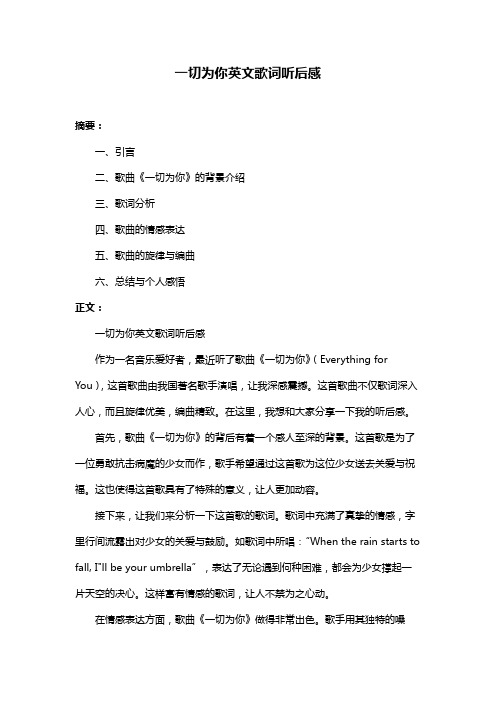 一切为你英文歌词听后感

摘要：

一、引言

二、歌曲《一切为你》的背景介绍

三、歌词分析

四、歌曲的情感表达

五、歌曲的旋律与编曲

六、总结与个人感悟

正文：

一切为你英文歌词听后感

作为一名音乐爱好者，最近听了歌曲《一切为你》（Everything for You），这首歌曲由我国著名歌手演唱，让我深感震撼。这首歌曲不仅歌词深入人心，而且旋律优美，编曲精致。在这里，我想和大家分享一下我的听后感。

首先，歌曲《一切为你》的背后有着一个感人至深的背景。这首歌是为了一位勇敢抗击病魔的少女而作，歌手希望通过这首歌为这位少女送去关爱与祝福。这也使得这首歌具有了特殊的意义，让人更加动容。

接下来，让我们来分析一下这首歌的歌词。歌词中充满了真挚的情感，字里行间流露出对少女的关爱与鼓励。如歌词中所唱："When the rain starts to fall, I'll be your umbrella"，表达了无论遇到何种困难，都会为少女撑起一片天空的决心。这样富有情感的歌词，让人不禁为之心动。

在情感表达方面，歌曲《一切为你》做得非常出色。歌手用其独特的嗓